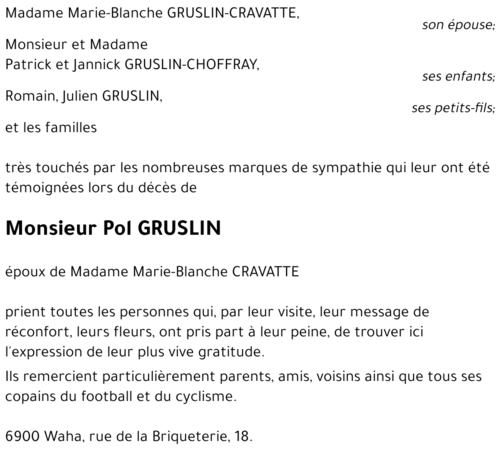 Madame Marie-Blanche GRUSLIN-CRAVATTE,
son épouse;

Monsieur et Madame
Patrick et Jannick GRUSLIN-CHOFFRAY,
ses enfants;

Romain, Julien GRUSLIN,
ses petits-fils;

et les familles

très touchés par les nombreuses marques de sympathie qui leur ont été témoignées lors du décès de

Monsieur Pol GRUSLIN

époux de Madame Marie-Blanche CRAVATTE

prient toutes les personnes qui, par leur visite, leur message de réconfort, leurs fleurs, ont pris part à leur peine, de trouver ici l'expression de leur plus vive gratitude.

Ils remercient particulièrement parents, amis, voisins ainsi que tous ses copains du football et du cyclisme.

6900 Waha, rue de la Briqueterie, 18.